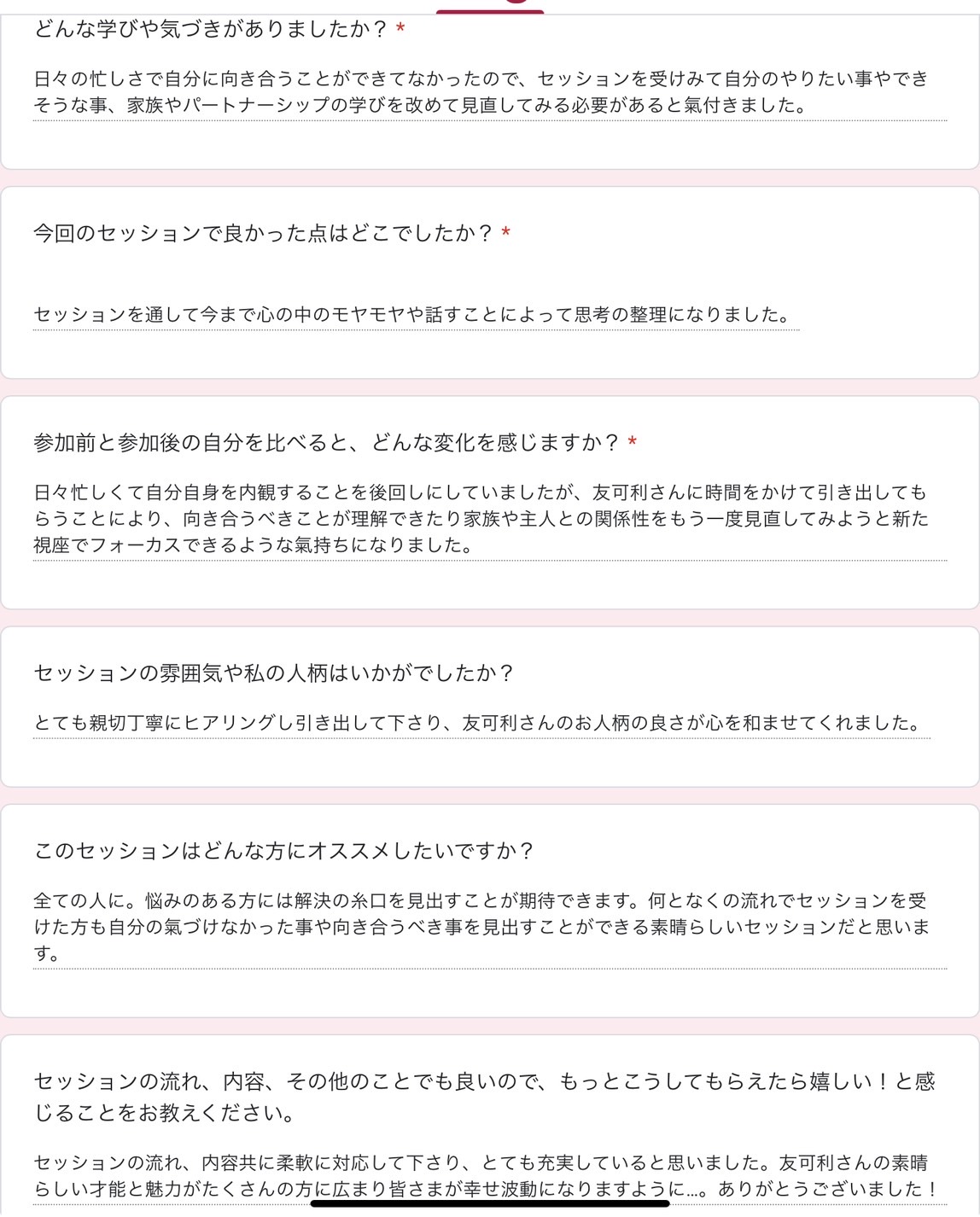 どんな学びや気づきがありましたか？ *

日々の忙しさで自分に向き合うことができてなかったので、セッションを受けみて自分のやりたい事やできそうな事、家族やパートナーシップの学びを改めて見直してみる必要があると氣付きました。

今回のセッションで良かった点はどこでしたか？ *

セッションを通して今まで心の中のモヤモヤや話すことによって思考の整理になりました。

参加前と参加後の自分を比べると、どんな変化を感じますか？ *

日々忙しくて自分自身を内観することを後回しにしていましたが、友可利さんに時間をかけて引き出してもらうことにより、向き合うべきことが理解できたり家族や主人との関係性をもう一度見直してみようと新た視座でフォーカスできるような氣持ちになりました。

セッションの雰囲気や私の人柄はいかがでしたか？

とても親切丁寧にヒアリングし引き出して下さり、友可利さんのお人柄の良さが心を和ませてくれました。

このセッションはどんな方にオススメしたいですか？

全ての人に。悩みのある方には解決の糸口を見出すことが期待できます。何となくの流れでセッションを受けた方も自分の氣づけなかった事や向き合うべき事を見出すことができる素晴らしいセッションだと思います。

セッションの流れ、内容、その他のことでも良いので、もっとこうしてもらえたら嬉しい！と感じることをお教えください。

セッションの流れ、内容共に柔軟に対応して下さり、とても充実していると思いました。友可利さんの素晴らしい才能と魅力がたくさんの方に広まり皆さまが幸せ波動になりますように…。ありがとうございました！